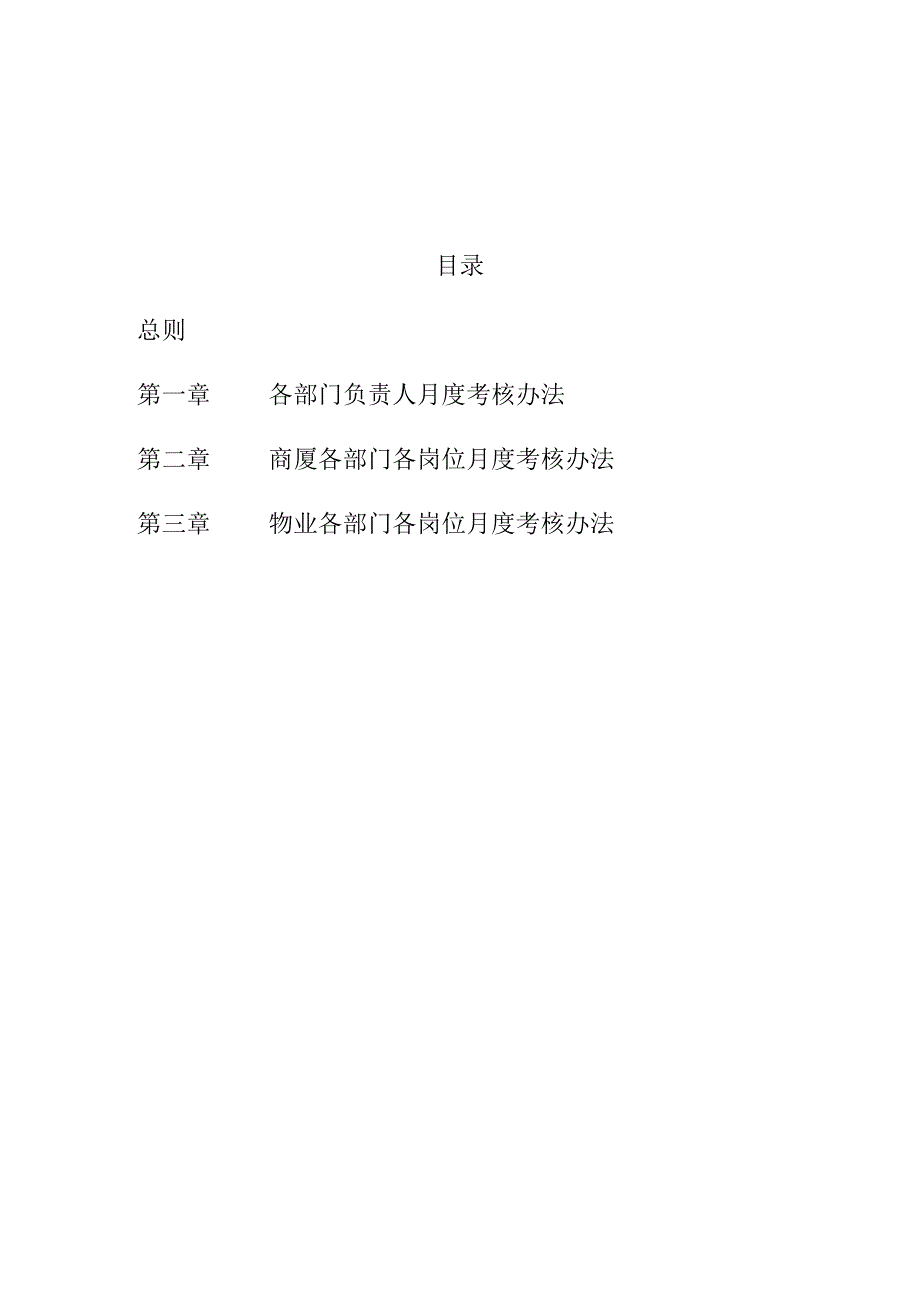 目录

总则

第一章　　各部门负责人月度考核办法

第二章　　商厦各部门各岗位月度考核办法

第三章　　物业各部门各岗位月度考核办法